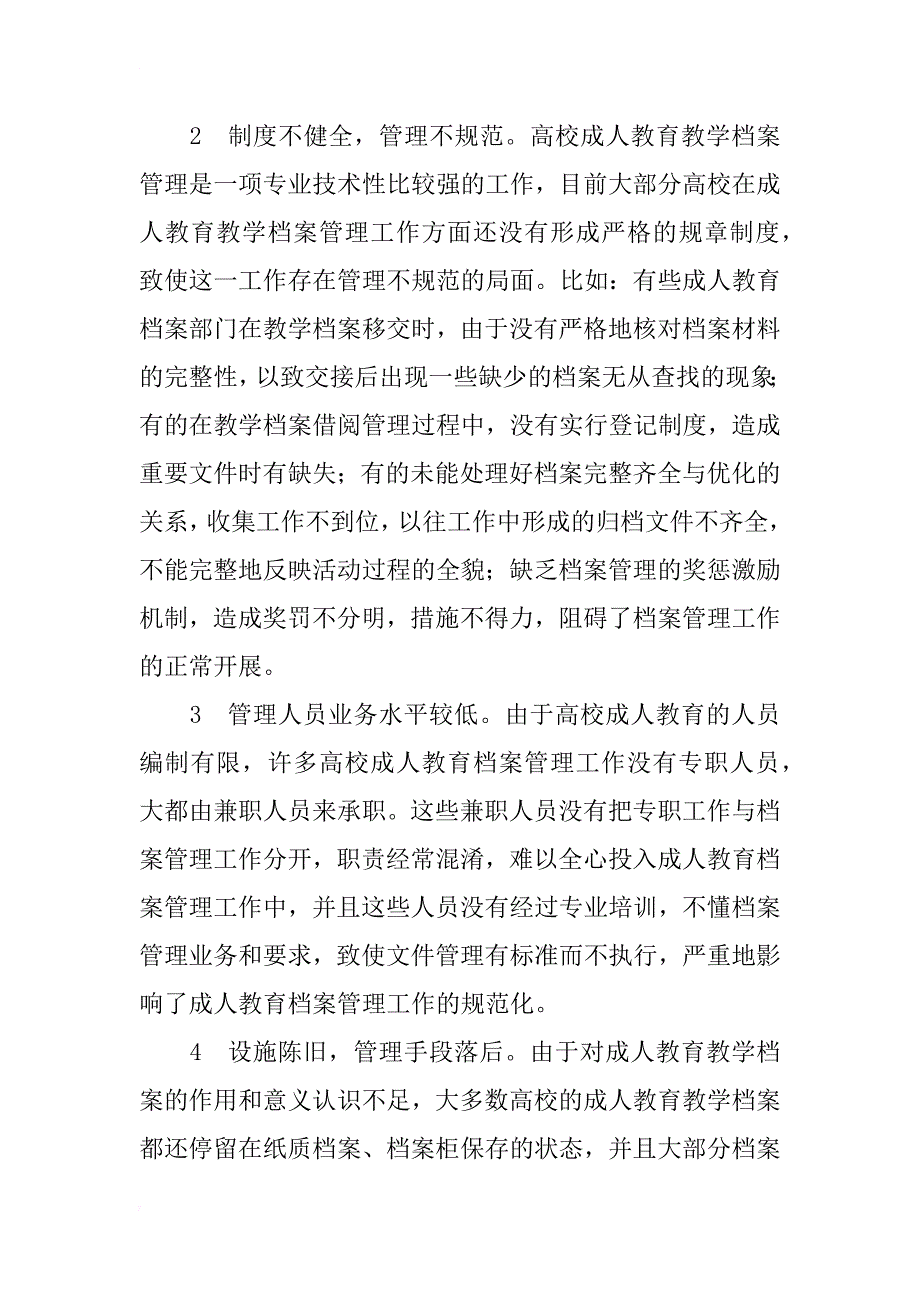 2 制度不健全，管理不规范。高校成人教育教学档案管理是一项专业技术性比较强的工作，目前大部分高校在成人教育教学档案管理工作方面还没有形成严格的规章制度，致使这一工作存在管理不规范的局面。比如：有些成人教育档案部门在教学档案移交时，由于没有严格地核对档案材料的完整性，以致交接后出现一些缺少的档案无从查找的现象；有的在教学档案借阅管理过程中，没有实行登记制度，造成重要文件时有缺失；有的未能处理好档案完整齐全与优化的关系，收集工作不到位，以往工作中形成的归档文件不齐全，不能完整地反映活动过程的全貌；缺乏档案管理的奖惩激励机制，造成奖罚不分明，措施不得力，阻碍了档案管理工作的正常开展。

3 管理人员业务水平较低。由于高校成人教育的人员编制有限，许多高校成人教育档案管理工作没有专职人员，大都由兼职人员来承职。这些兼职人员没有把专职工作与档案管理工作分开，职责经常混淆，难以全心投入成人教育档案管理工作中，并且这些人员没有经过专业培训，不懂档案管理业务和要求，致使文件管理有标准而不执行，严重地影响了成人教育档案管理工作的规范化。

4 设施陈旧，管理手段落后。由于对成人教育教学档案的作用和意义认识不足，大多数高校的成人教育教学档案都还停留在纸质档案、档案柜保存的状态，并且大部分档案